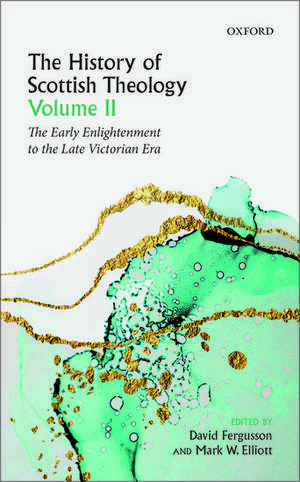 OXFORD

The History of Scottish Theology
Volume II

The Early Enlightenment to the Late Victorian Era

EDITED BY
David Fergusson
AND Mark W. Elliott